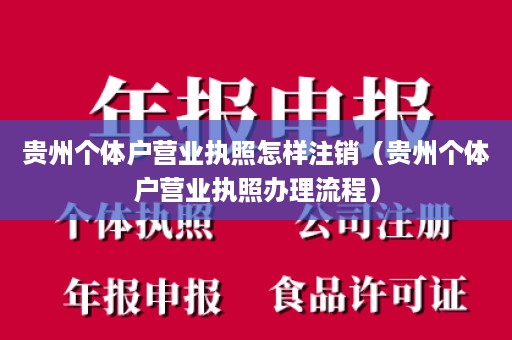 年报申报

贵州个体户营业执照怎样注销（贵州个体户营业执照办理流程）

个体执照 公司注册

年报申报 食品许可证